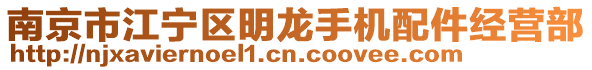 南京市江宁区明龙手机配件经营部
http://njxaviernoel1.cn.coovee.com